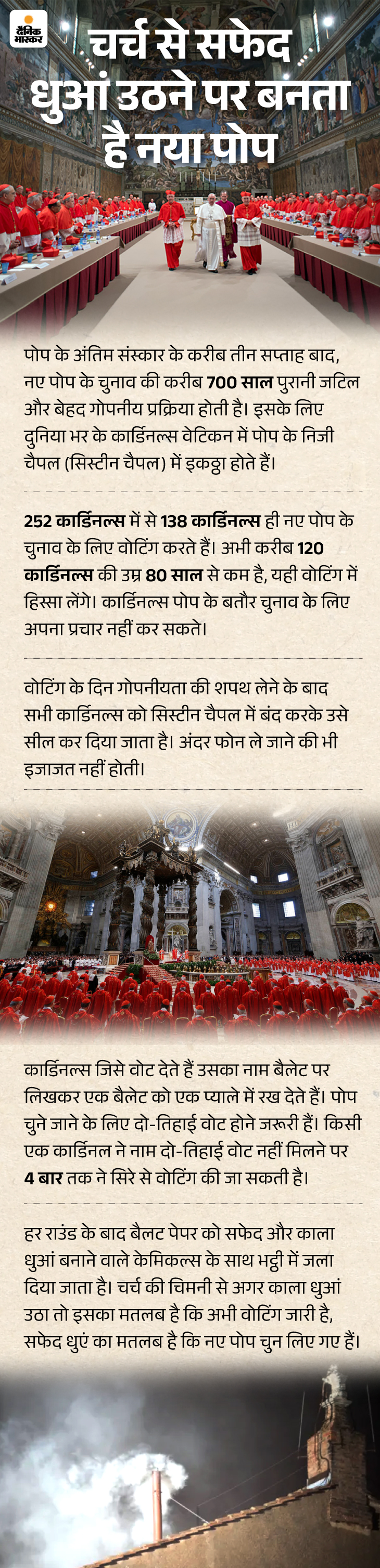 दैनिक भास्कर

चर्च से सफेद धुआं उठने पर बनता है नया पोप

पोप के अंतिम संस्कार के करीब तीन सप्ताह बाद, नए पोप के चुनाव की करीब 700 साल पुरानी जटिल और बेहद गोपनीय प्रक्रिया होती है। इसके लिए दुनिया भर के कार्डिनल्स वेटिकन में पोप के निजी चैपल (सिस्टीन चैपल) में इकठ्ठा होते हैं।

252 कार्डिनल्स में से 138 कार्डिनल्स ही नए पोप के चुनाव के लिए वोटिंग करते हैं। अभी करीब 120 कार्डिनल्स की उम्र 80 साल से कम है, यही वोटिंग में हिस्सा लेंगे। कार्डिनल्स पोप के बतौर चुनाव के लिए अपना प्रचार नहीं कर सकते।

वोटिंग के दिन गोपनीयता की शपथ लेने के बाद सभी कार्डिनल्स को सिस्टीन चैपल में बंद करके उसे सील कर दिया जाता है। अंदर फोन ले जाने की भी इजाजत नहीं होती।

कार्डिनल्स जिसे वोट देते हैं उसका नाम बैलेट पर लिखकर एक बैलेट को एक प्याले में रख देते हैं। पोप चुने जाने के लिए दो-तिहाई वोट होने जरूरी हैं। किसी एक कार्डिनल ने नाम दो-तिहाई वोट नहीं मिलने पर 4 बार तक ने सिरे से वोटिंग की जा सकती है।

हर राउंड के बाद बैलट पेपर को सफेद और काला धुआं बनाने वाले केमिकल्स के साथ भट्ठी में जला दिया जाता है। चर्च की चिमनी से अगर काला धुआं उठा तो इसका मतलब है कि अभी वोटिंग जारी है, सफेद धुएं का मतलब है कि नए पोप चुन लिए गए हैं।